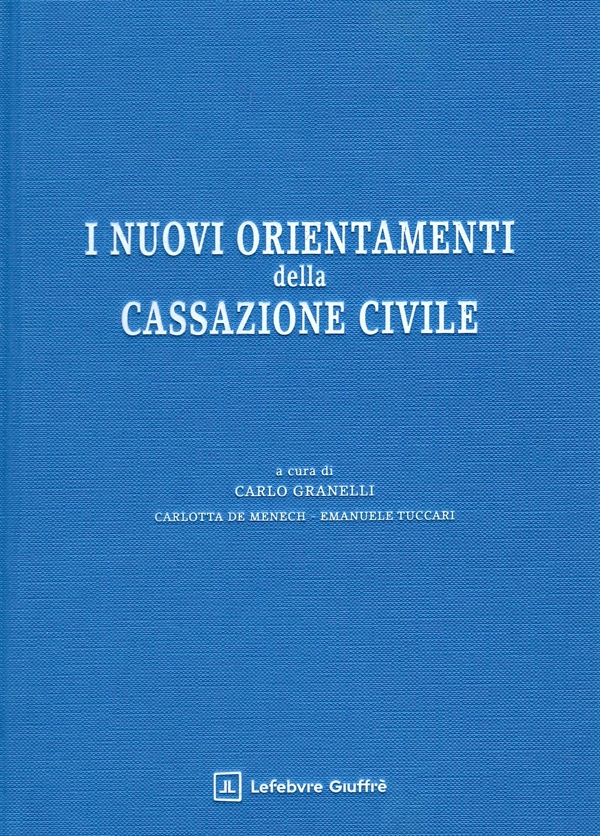 I NUOVI ORIENTAMENTI
della
CASSAZIONE CIVILE

a cura di
CARLO GRANELLI
CARLOTTA DE MENECH - EMANUELE TUCCARI

Lefebvre Giuffrè